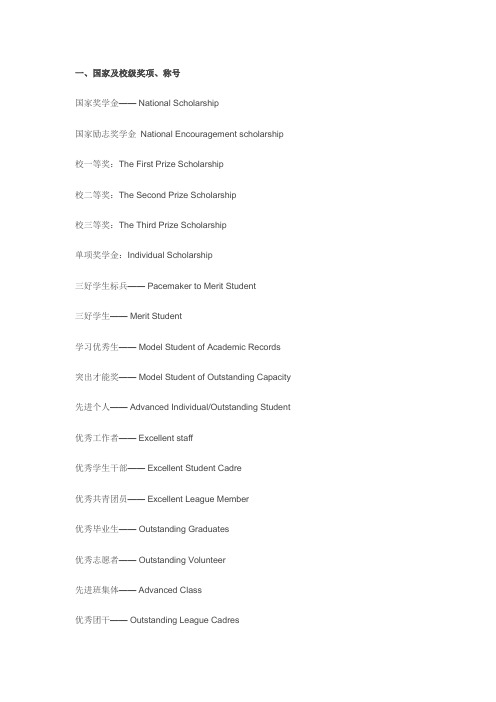 一、国家及校级奖项、称号

国家奖学金—— National Scholarship

国家励志奖学金 National Encouragement scholarship

校一等奖：The First Prize Scholarship

校二等奖：The Second Prize Scholarship

校三等奖：The Third Prize Scholarship

单项奖学金：Individual Scholarship

三好学生标兵—— Pacemaker to Merit Student

三好学生—— Merit Student

学习优秀生—— Model Student of Academic Records

突出才能奖—— Model Student of Outstanding Capacity

先进个人—— Advanced Individual/Outstanding Student

优秀工作者—— Excellent staff

优秀学生干部—— Excellent Student Cadre

优秀共青团员—— Excellent League Member

优秀毕业生—— Outstanding Graduates

优秀志愿者—— Outstanding Volunteer

先进班集体—— Advanced Class

优秀团干—— Outstanding League Cadres